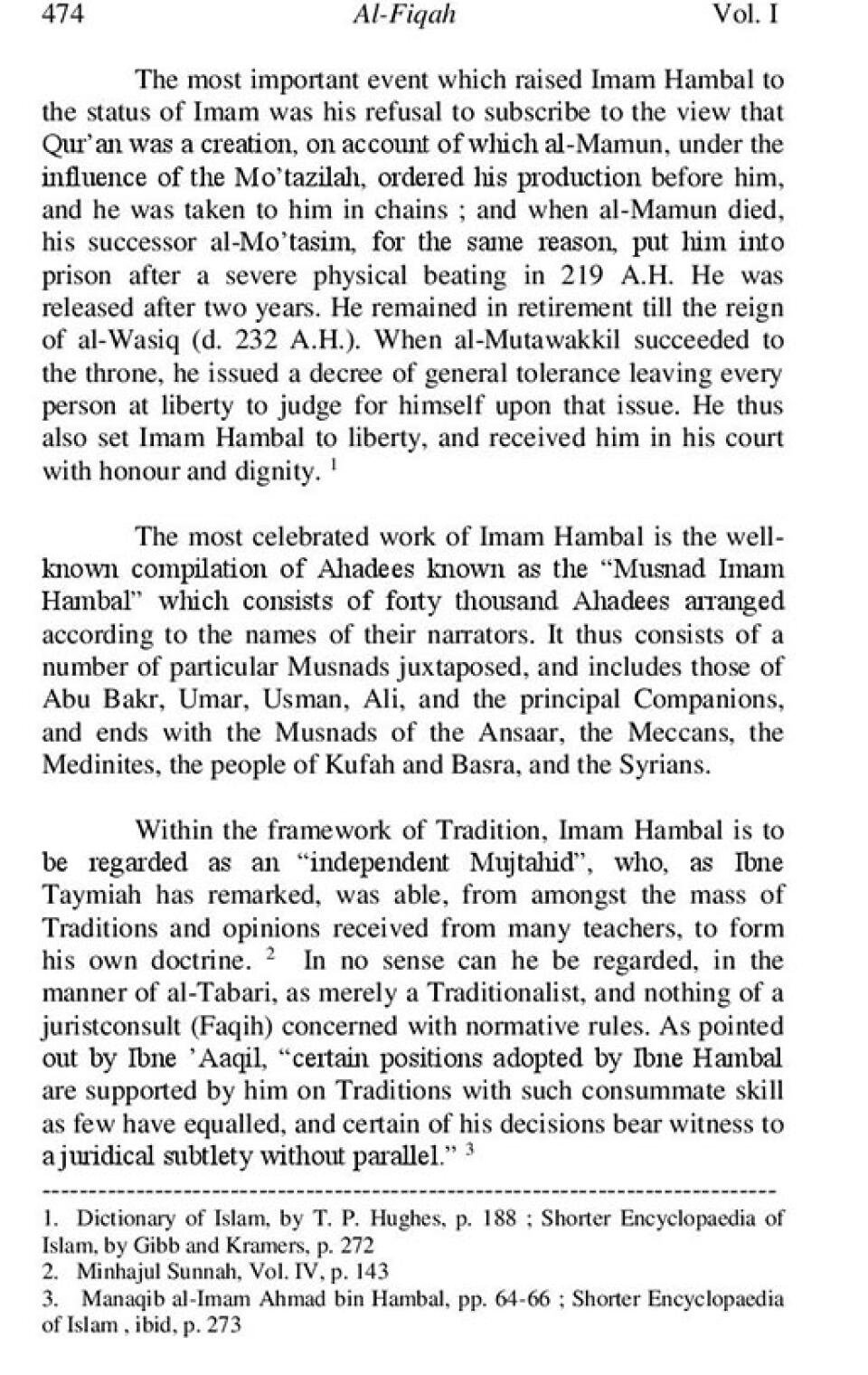 474 Al-Fiqah Vol. I

The most important event which raised Imam Hambal to the status of Imam was his refusal to subscribe to the view that Qur'an was a creation, on account of which al-Mamun, under the influence of the Mo'tazilah, ordered his production before him, and he was taken to him in chains ; and when al-Mamun died, his successor al-Mo'tasim, for the same reason, put him into prison after a severe physical beating in 219 A.H. He was released after two years. He remained in retirement till the reign of al-Wasiq (d. 232 A.H.). When al-Mutawakkil succeeded to the throne, he issued a decree of general tolerance leaving every person at liberty to judge for himself upon that issue. He thus also set Imam Hambal to liberty, and received him in his court with honour and dignity. $^1$

The most celebrated work of Imam Hambal is the well-known compilation of Ahadees known as the "Musnad Imam Hambal" which consists of forty thousand Ahadees arranged according to the names of their narrators. It thus consists of a number of particular Musnads juxtaposed, and includes those of Abu Bakr, Umar, Usman, Ali, and the principal Companions, and ends with the Musnads of the Ansaar, the Meccans, the Medinites, the people of Kufah and Basra, and the Syrians.

Within the framework of Tradition, Imam Hambal is to be regarded as an "independent Mujtahid", who, as Ibne Taymiah has remarked, was able, from amongst the mass of Traditions and opinions received from many teachers, to form his own doctrine. $^2$ In no sense can he be regarded, in the manner of al-Tabari, as merely a Traditionalist, and nothing of a juristconsult (Faqih) concerned with normative rules. As pointed out by Ibne 'Aaqil, "certain positions adopted by Ibne Hambal are supported by him on Traditions with such consummate skill as few have equalled, and certain of his decisions bear witness to a juridical subtlety without parallel." $^3$

1. Dictionary of Islam, by T. P. Hughes, p. 188 ; Shorter Encyclopaedia of Islam, by Gibb and Kramers, p. 272
2. Minhajul Sunnah, Vol. IV, p. 143
3. Manaqib al-Imam Ahmad bin Hambal, pp. 64-66 ; Shorter Encyclopaedia of Islam , ibid, p. 273